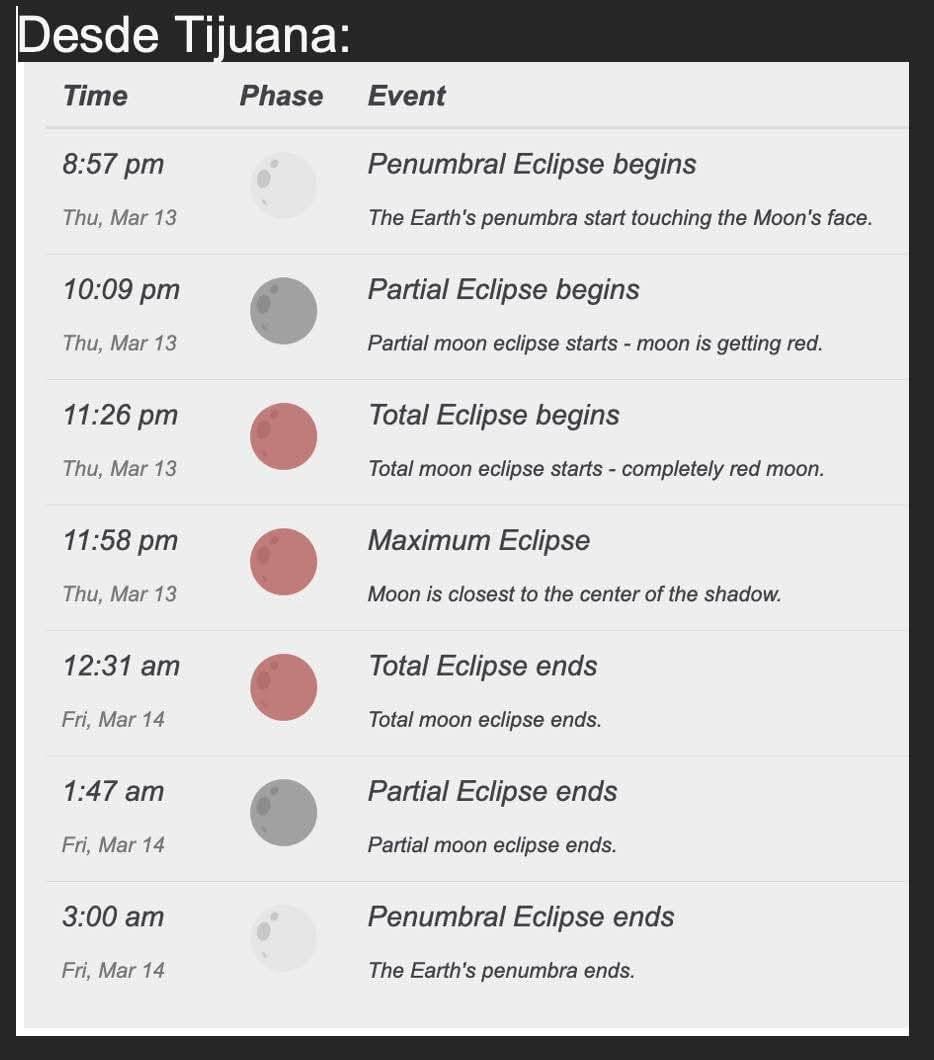 Desde Tijuana:

| Time | Phase | Event |
|---|---|---|
| 8:57 pm Thu, Mar 13 | | Penumbral Eclipse begins The Earth's penumbra start touching the Moon's face. |
| 10:09 pm Thu, Mar 13 | | Partial Eclipse begins Partial moon eclipse starts - moon is getting red. |
| 11:26 pm Thu, Mar 13 | | Total Eclipse begins Total moon eclipse starts - completely red moon. |
| 11:58 pm Thu, Mar 13 | | Maximum Eclipse Moon is closest to the center of the shadow. |
| 12:31 am Fri, Mar 14 | | Total Eclipse ends Total moon eclipse ends. |
| 1:47 am Fri, Mar 14 | | Partial Eclipse ends Partial moon eclipse ends. |
| 3:00 am Fri, Mar 14 | | Penumbral Eclipse ends The Earth's penumbra ends. |